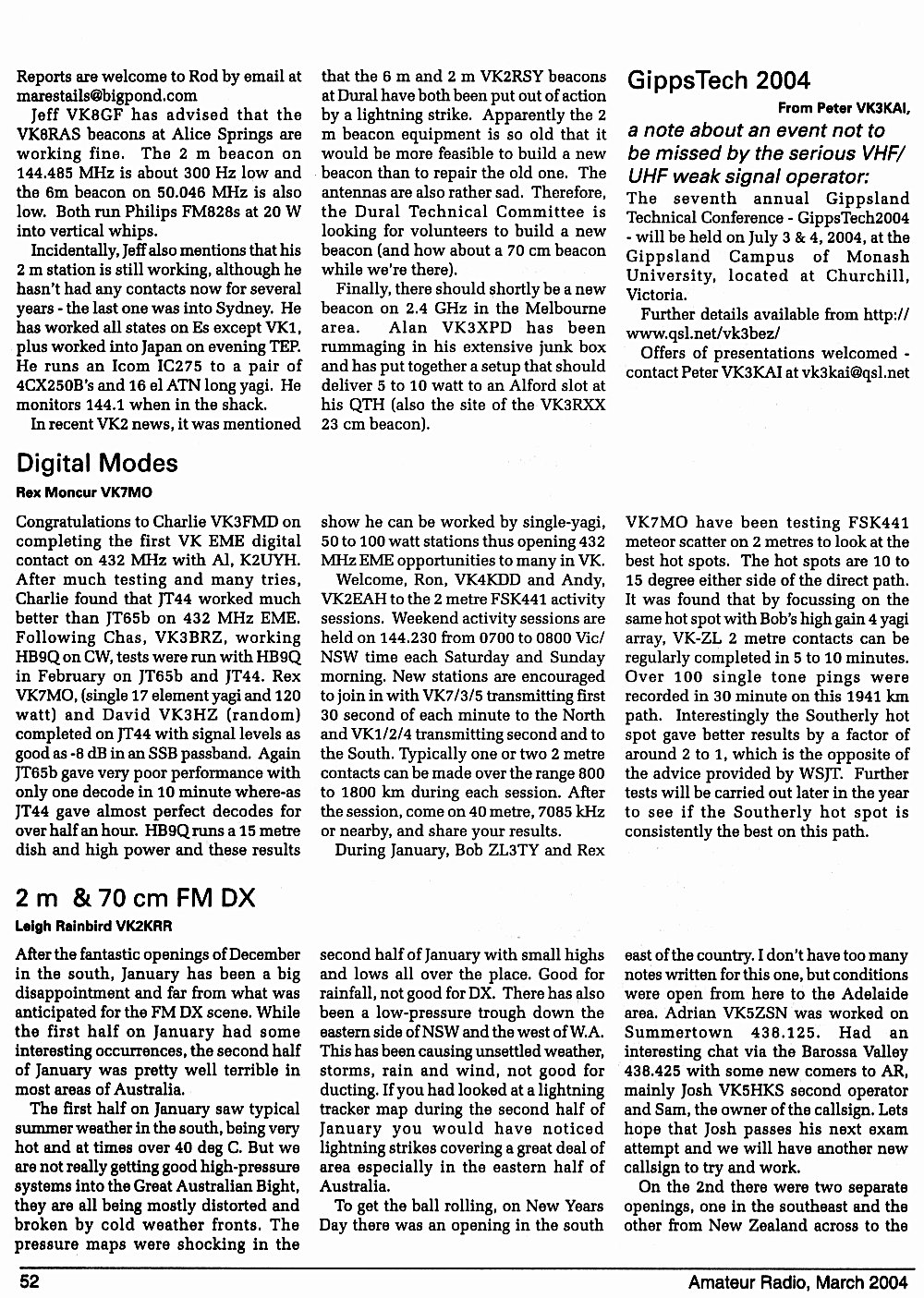 Reports are welcome to Rod by email at marestails@bigpond.com

Jeff VK8GF has advised that the VK8RAS beacons at Alice Springs are working fine. The 2 m beacon on 144.485 MHz is about 300 Hz low and the 6m beacon on 50.046 MHz is also low. Both run Philips FM828s at 20 W into vertical whips.

Incidentally, Jeff also mentions that his 2 m station is still working, although he hasn't had any contacts now for several years - the last one was into Sydney. He has worked all states on Es except VK1, plus worked into Japan on evening TEP. He runs an Icom IC275 to a pair of 4CX250B's and 16 el ATN long yagi. He monitors 144.1 when in the shack.

In recent VK2 news, it was mentioned that the 6 m and 2 m VK2RSY beacons at Dural have both been put out of action by a lightning strike. Apparently the 2 m beacon equipment is so old that it would be more feasible to build a new beacon than to repair the old one. The antennas are also rather sad. Therefore, the Dural Technical Committee is looking for volunteers to build a new beacon (and how about a 70 cm beacon while we're there).

Finally, there should shortly be a new beacon on 2.4 GHz in the Melbourne area. Alan VK3XPD has been rummaging in his extensive junk box and has put together a setup that should deliver 5 to 10 watt to an Alford slot at his QTH (also the site of the VK3RXX 23 cm beacon).

GippsTech 2004

From Peter VK3KAI,

a note about an event not to be missed by the serious VHF/UHF weak signal operator:

The seventh annual Gippsland Technical Conference - GippsTech2004 - will be held on July 3 & 4, 2004, at the Gippsland Campus of Monash University, located at Churchill, Victoria.

Further details available from http://www.qsl.net/vk3bez/

Offers of presentations welcomed - contact Peter VK3KAI at vk3kai@qsl.net

Digital Modes

Rex Moncur VK7MO

Congratulations to Charlie VK3FMD on completing the first VK EME digital contact on 432 MHz with Al, K2UYH. After much testing and many tries, Charlie found that JT44 worked much better than JT65b on 432 MHz EME. Following Chas, VK3BRZ, working HB9Q on CW, tests were run with HB9Q in February on JT65b and JT44. Rex VK7MO, (single 17 element yagi and 120 watt) and David VK3HZ (random) completed on JT44 with signal levels as good as -8 dB in an SSB passband. Again JT65b gave very poor performance with only one decode in 10 minute where-as JT44 gave almost perfect decodes for over half an hour. HB9Q runs a 15 metre dish and high power and these results show he can be worked by single-yagi, 50 to 100 watt stations thus opening 432 MHz EME opportunities to many in VK.

Welcome, Ron, VK4KDD and Andy, VK2EAH to the 2 metre FSK441 activity sessions. Weekend activity sessions are held on 144.230 from 0700 to 0800 Vic/NSW time each Saturday and Sunday morning. New stations are encouraged to join in with VK7/3/5 transmitting first 30 second of each minute to the North and VK1/2/4 transmitting second and to the South. Typically one or two 2 metre contacts can be made over the range 800 to 1800 km during each session. After the session, come on 40 metre, 7085 kHz or nearby, and share your results.

During January, Bob ZL3TY and Rex VK7MO have been testing FSK441 meteor scatter on 2 metres to look at the best hot spots. The hot spots are 10 to 15 degree either side of the direct path. It was found that by focussing on the same hot spot with Bob's high gain 4 yagi array, VK-ZL 2 metre contacts can be regularly completed in 5 to 10 minutes. Over 100 single tone pings were recorded in 30 minute on this 1941 km path. Interestingly the Southerly hot spot gave better results by a factor of around 2 to 1, which is the opposite of the advice provided by WSJT. Further tests will be carried out later in the year to see if the Southerly hot spot is consistently the best on this path.

2 m & 70 cm FM DX

Leigh Rainbird VK2KRR

After the fantastic openings of December in the south, January has been a big disappointment and far from what was anticipated for the FM DX scene. While the first half on January had some interesting occurrences, the second half of January was pretty well terrible in most areas of Australia.

The first half on January saw typical summer weather in the south, being very hot and at times over 40 deg C. But we are not really getting good high-pressure systems into the Great Australian Bight, they are all being mostly distorted and broken by cold weather fronts. The pressure maps were shocking in the second half of January with small highs and lows all over the place. Good for rainfall, not good for DX. There has also been a low-pressure trough down the eastern side of NSW and the west of W.A. This has been causing unsettled weather, storms, rain and wind, not good for ducting. If you had looked at a lightning tracker map during the second half of January you would have noticed lightning strikes covering a great deal of area especially in the eastern half of Australia.

To get the ball rolling, on New Years Day there was an opening in the south east of the country. I don't have too many notes written for this one, but conditions were open from here to the Adelaide area. Adrian VK5ZSN was worked on Summertown 438.125. Had an interesting chat via the Barossa Valley 438.425 with some new comers to AR, mainly Josh VK5HKS second operator and Sam, the owner of the callsign. Lets hope that Josh passes his next exam attempt and we will have another new callsign to try and work.

On the 2nd there were two separate openings, one in the southeast and the other from New Zealand across to the

52

Amateur Radio, March 2004